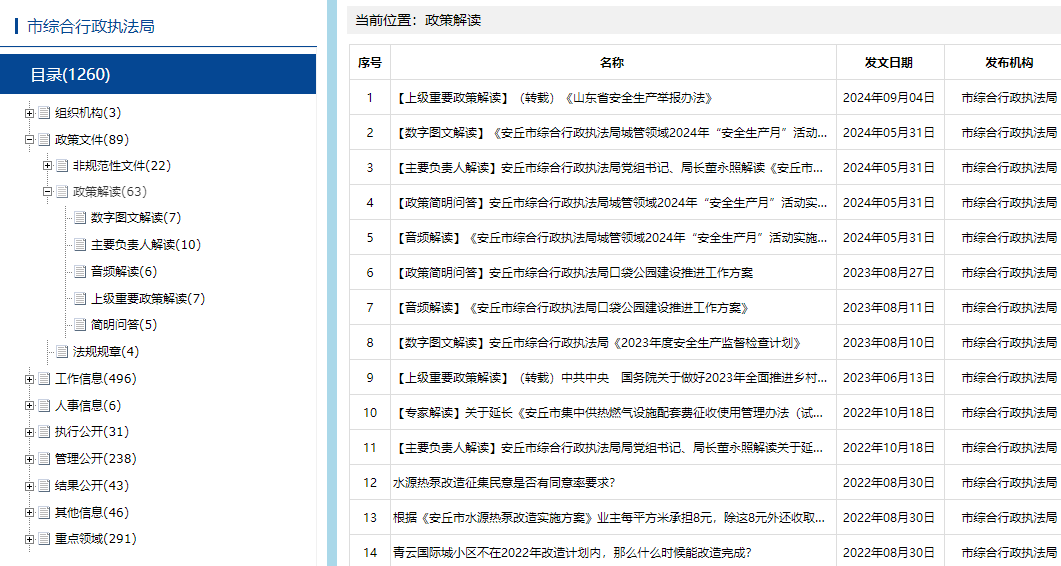 市综合行政执法局

目录(1260)

组织机构(3)
政策文件(89)
非规范性文件(22)
政策解读(63)
数字图文解读(7)
主要负责人解读(10)
音频解读(6)
上级重要政策解读(7)
简明问答(5)
法规规章(4)
工作信息(496)
人事信息(6)
执行公开(31)
管理公开(238)
结果公开(43)
其他信息(46)
重点领域(291)

当前位置：政策解读

| 序号 | 名称 | 发文日期 | 发布机构 |
|---|---|---|---|
| 1 | 【上级重要政策解读】（转载）《山东省安全生产举报办法》 | 2024年09月04日 | 市综合行政执法局 |
| 2 | 【数字图文解读】《安丘市综合行政执法局城管领域2024年“安全生产月”活动... | 2024年05月31日 | 市综合行政执法局 |
| 3 | 【主要负责人解读】安丘市综合行政执法局党组书记、局长董永照解读《安丘市... | 2024年05月31日 | 市综合行政执法局 |
| 4 | 【政策简明问答】安丘市综合行政执法局城管领域2024年“安全生产月”活动实... | 2024年05月31日 | 市综合行政执法局 |
| 5 | 【音频解读】《安丘市综合行政执法局城管领域2024年“安全生产月”活动实施... | 2024年05月31日 | 市综合行政执法局 |
| 6 | 【政策简明问答】安丘市综合行政执法局口袋公园建设推进工作方案 | 2023年08月27日 | 市综合行政执法局 |
| 7 | 【音频解读】《安丘市综合行政执法局口袋公园建设推进工作方案》 | 2023年08月11日 | 市综合行政执法局 |
| 8 | 【数字图文解读】安丘市综合行政执法局《2023年度安全生产监督检查计划》 | 2023年08月10日 | 市综合行政执法局 |
| 9 | 【上级重要政策解读】（转载）中共中央　国务院关于做好2023年全面推进乡村... | 2023年06月13日 | 市综合行政执法局 |
| 10 | 【专家解读】关于延长《安丘市集中供热燃气设施配套费征收使用管理办法（试... | 2022年10月18日 | 市综合行政执法局 |
| 11 | 【主要负责人解读】安丘市综合行政执法局党组书记、局长董永照解读关于延... | 2022年10月18日 | 市综合行政执法局 |
| 12 | 水源热泵改造征集民意是否有同意率要求? | 2022年08月30日 | 市综合行政执法局 |
| 13 | 根据《安丘市水源热泵改造实施方案》业主每平方米承担8元，除这8元外还收取... | 2022年08月30日 | 市综合行政执法局 |
| 14 | 青云国际城小区不在2022年改造计划内，那么什么时候能改造完成? | 2022年08月30日 | 市综合行政执法局 |